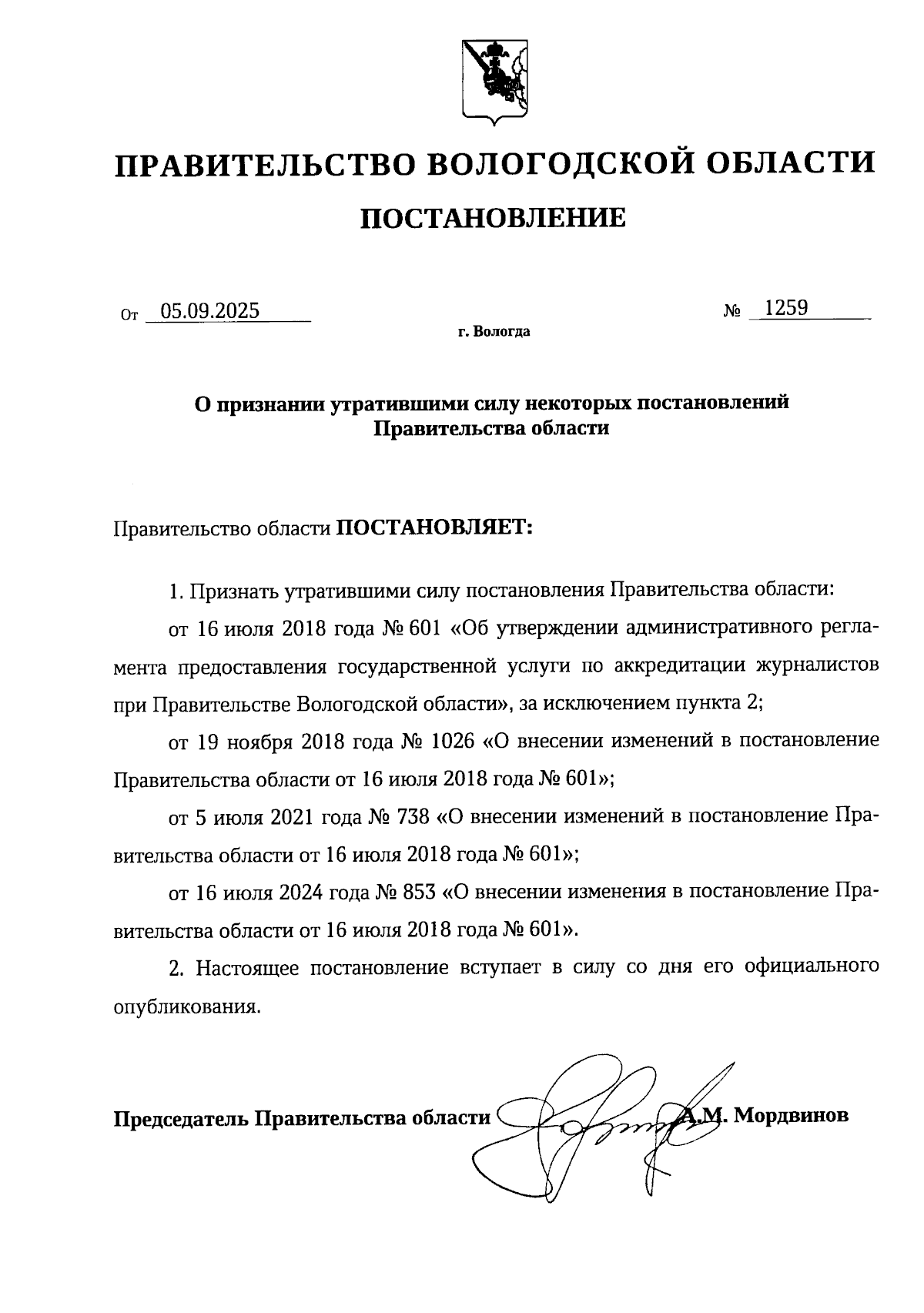 ПРАВИТЕЛЬСТВО ВОЛОГОДСКОЙ ОБЛАСТИ

ПОСТАНОВЛЕНИЕ

От 05.09.2025 № 1259

г. Вологда

О признании утратившими силу некоторых постановлений Правительства области

Правительство области ПОСТАНОВЛЯЕТ:

1. Признать утратившими силу постановления Правительства области:

от 16 июля 2018 года № 601 «Об утверждении административного регламента предоставления государственной услуги по аккредитации журналистов при Правительстве Вологодской области», за исключением пункта 2;

от 19 ноября 2018 года № 1026 «О внесении изменений в постановление Правительства области от 16 июля 2018 года № 601»;

от 5 июля 2021 года № 738 «О внесении изменений в постановление Правительства области от 16 июля 2018 года № 601»;

от 16 июля 2024 года № 853 «О внесении изменения в постановление Правительства области от 16 июля 2018 года № 601».

2. Настоящее постановление вступает в силу со дня его официального опубликования.

Председатель Правительства области А.М. Мордвинов